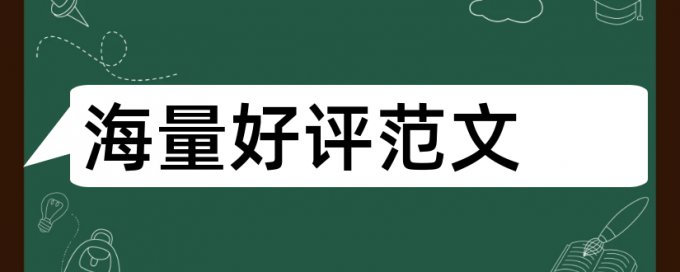 海量好评范文